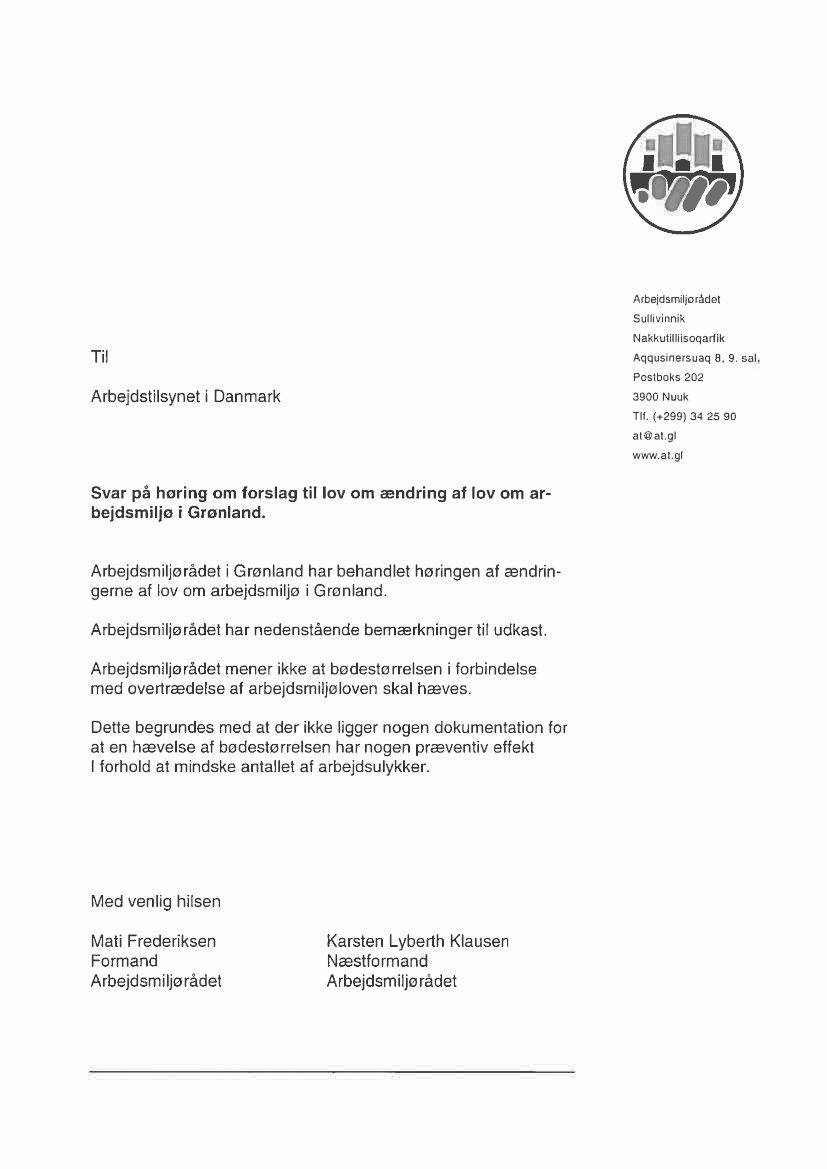 Arbejdsmiljørådet
Sullivinnik
Nakkutilliisoqarfik
Aqqusinersuaq 8, 9. sal,
Postboks 202
3900 Nuuk
Tlf. (+299) 34 25 90
at@at.gl
www.at.gl

Til

Arbejdstilsynet i Danmark

Svar på høring om forslag til lov om ændring af lov om arbejdsmiljø i Grønland.

Arbejdsmiljørådet i Grønland har behandlet høringen af ændringerne af lov om arbejdsmiljø i Grønland.

Arbejdsmiljørådet har nedenstående bemærkninger til udkast.

Arbejdsmiljørådet mener ikke at bødestørrelsen i forbindelse med overtrædelse af arbejdsmiljøloven skal hæves.

Dette begrundes med at der ikke ligger nogen dokumentation for at en hævelse af bødestørrelsen har nogen præventiv effekt I forhold at mindske antallet af arbejdsulykker.

Med venlig hilsen

Mati Frederiksen
Formand
Arbejdsmiljørådet

Karsten Lyberth Klausen
Næstformand
Arbejdsmiljørådet